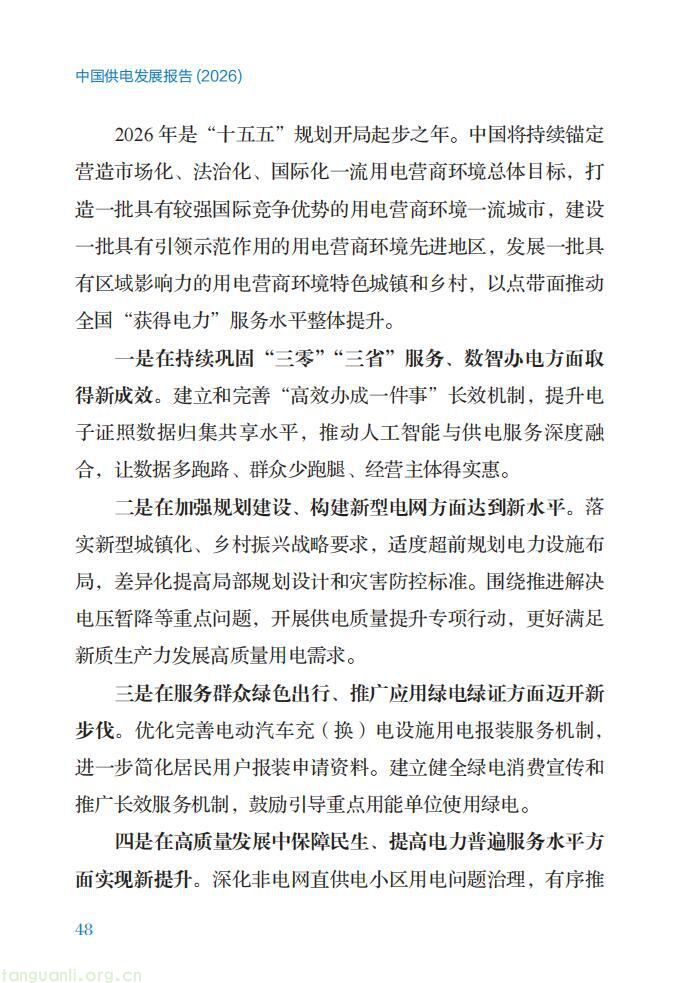 中国供电发展报告(2026)

2026年是“十五五”规划开局起步之年。中国将持续锚定营造市场化、法治化、国际化一流用电营商环境总体目标，打造一批具有较强国际竞争优势的用电营商环境一流城市，建设一批具有引领示范作用的用电营商环境先进地区，发展一批具有区域影响力的用电营商环境特色城镇和乡村，以点带面推动全国“获得电力”服务水平整体提升。

一是在持续巩固“三零”“三省”服务、数智办电方面取得新成效。建立和完善“高效办成一件事”长效机制，提升电子证照数据归集共享水平，推动人工智能与供电服务深度融合，让数据多跑路、群众少跑腿、经营主体得实惠。

二是在加强规划建设、构建新型电网方面达到新水平。落实新型城镇化、乡村振兴战略要求，适度超前规划电力设施布局，差异化提高局部规划设计和灾害防控标准。围绕推进解决电压暂降等重点问题，开展供电质量提升专项行动，更好满足新质生产力发展高质量用电需求。

三是在服务群众绿色出行、推广应用绿电绿证方面迈开新步伐。优化完善电动汽车充（换）电设施用电报装服务机制，进一步简化居民用户报装申请资料。建立健全绿电消费宣传和推广长效服务机制，鼓励引导重点用能单位使用绿电。

四是在高质量发展中保障民生、提高电力普遍服务水平方面实现新提升。深化非电网直供电小区用电问题治理，有序推

48

tanguanli.org.cn